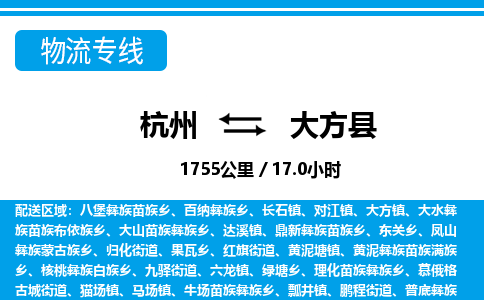 物流专线

杭州 大方县

1755公里 / 17.0小时

配送区域：八堡彝族苗族乡、百纳彝族乡、长石镇、对江镇、大方镇、大水彝族苗族布依族乡、大山苗族彝族乡、达溪镇、鼎新彝族苗族乡、东关乡、凤山彝族蒙古族乡、归化街道、果瓦乡、红旗街道、黄泥塘镇、黄泥彝族苗族满族乡、核桃彝族白族乡、九驿街道、六龙镇、绿塘乡、理化苗族彝族乡、慕俄格古城街道、猫场镇、马场镇、牛场苗族彝族乡、瓢井镇、鹏程街道、普底彝族